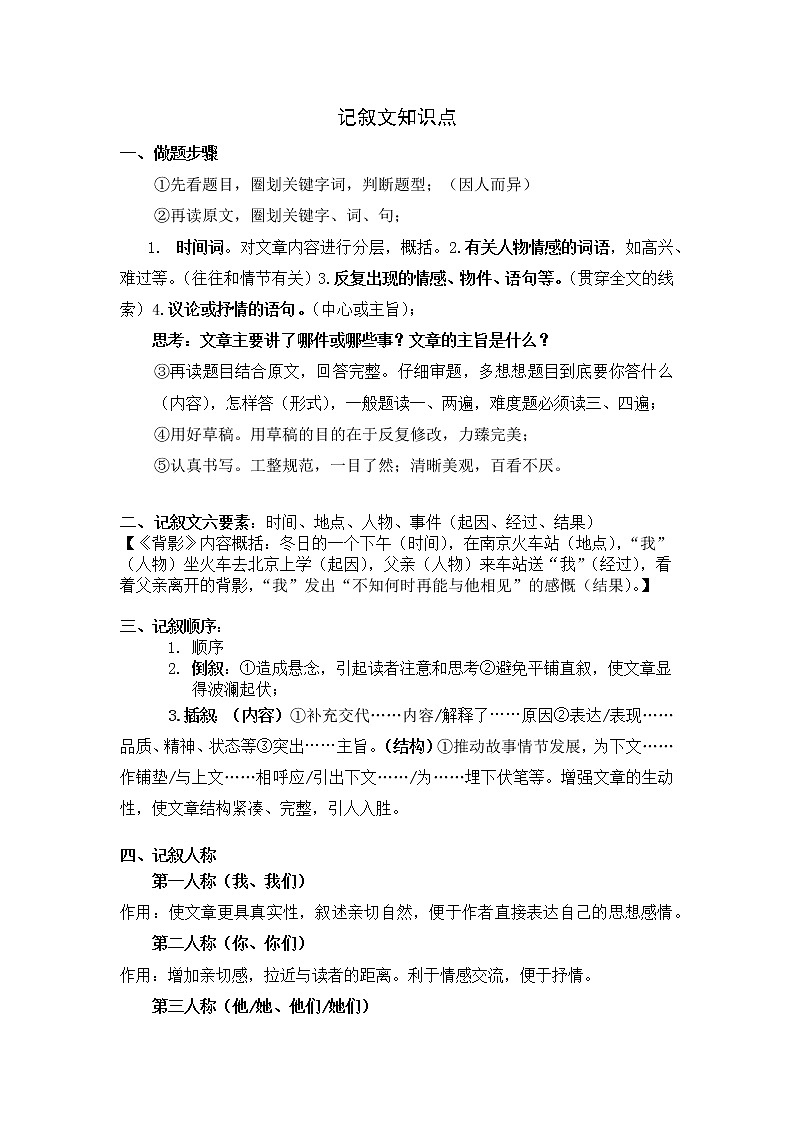 记叙文知识点

一、做题步骤

①先看题目，圈划关键字词，判断题型；（因人而异）

②再读原文，圈划关键字、词、句；

1. 时间词。对文章内容进行分层，概括。2.有关人物情感的词语，如高兴、难过等。（往往和情节有关）3.反复出现的情感、物件、语句等。（贯穿全文的线索）4.议论或抒情的语句。（中心或主旨）；

思考：文章主要讲了哪件或哪些事？文章的主旨是什么？

③再读题目结合原文，回答完整。仔细审题，多想想题目到底要你答什么（内容），怎样答（形式），一般题读一、两遍，难度题必须读三、四遍；

④用好草稿。用草稿的目的在于反复修改，力臻完美；

⑤认真书写。工整规范，一目了然；清晰美观，百看不厌。

二、记叙文六要素：时间、地点、人物、事件（起因、经过、结果）
【《背影》内容概括：冬日的一个下午（时间），在南京火车站（地点），“我”（人物）坐火车去北京上学（起因），父亲（人物）来车站送“我”（经过），看着父亲离开的背影，“我”发出“不知何时再能与他相见”的感慨（结果）。】

三、记叙顺序：

1. 顺序

2. 倒叙：①造成悬念，引起读者注意和思考②避免平铺直叙，使文章显得波澜起伏；

3.插叙 （内容）①补充交代……内容/解释了……原因②表达/表现……品质、精神、状态等③突出……主旨。（结构）①推动故事情节发展，为下文……作铺垫/与上文……相呼应/引出下文……/为……埋下伏笔等。增强文章的生动性，使文章结构紧凑、完整，引人入胜。

四、记叙人称

第一人称（我、我们）

作用：使文章更具真实性，叙述亲切自然，便于作者直接表达自己的思想感情。

第二人称（你、你们）

作用：增加亲切感，拉近与读者的距离。利于情感交流，便于抒情。

第三人称（他/她、他们/她们）